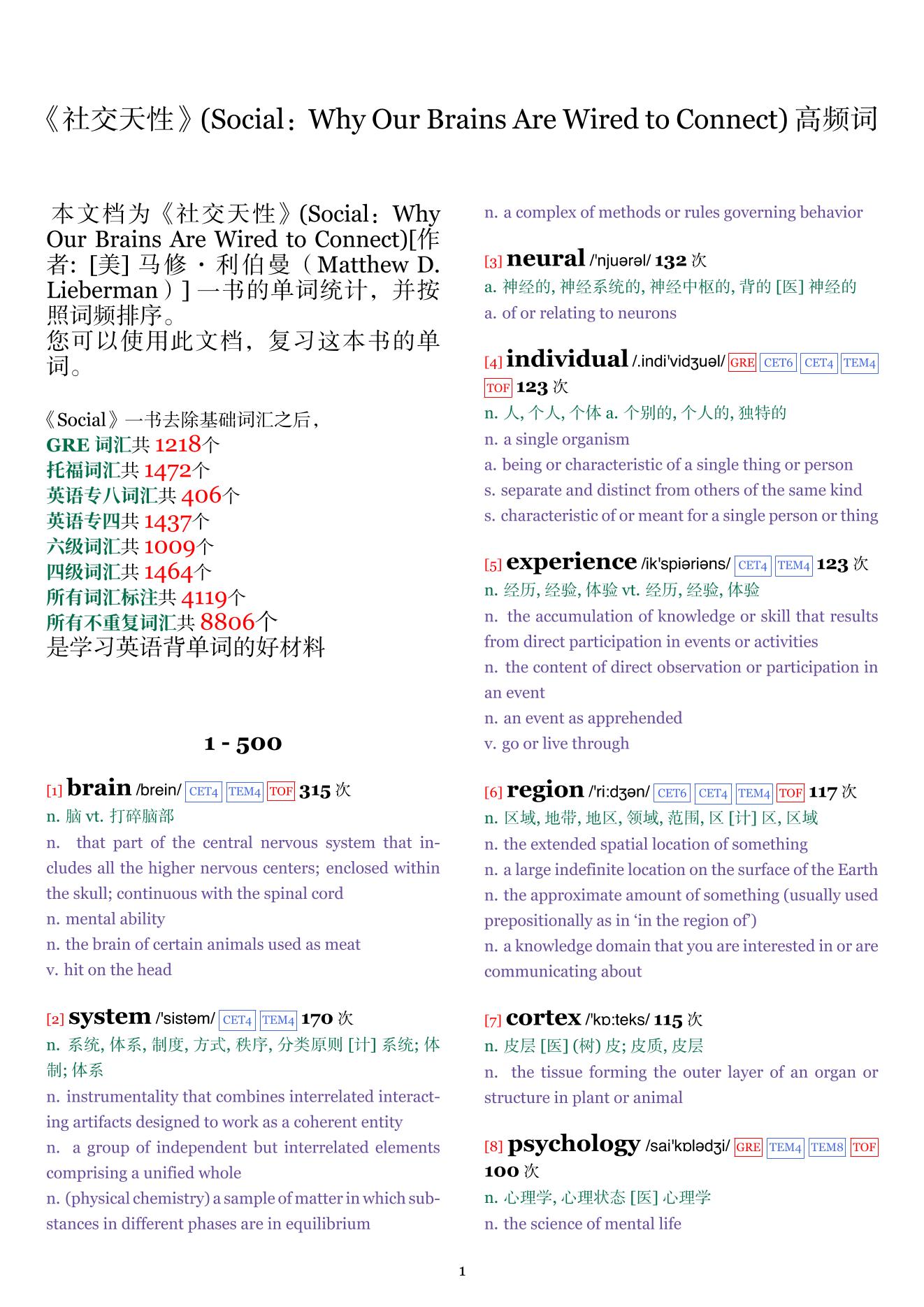 《社交天性》(Social：Why Our Brains Are Wired to Connect) 高频词

本文档为《社交天性》(Social：Why Our Brains Are Wired to Connect)[作者: [美] 马修・利伯曼（Matthew D. Lieberman）] 一书的单词统计，并按照词频排序。
您可以使用此文档，复习这本书的单词。

《Social》一书去除基础词汇之后，
GRE 词汇共 1218个
托福词汇共 1472个
英语专八词汇共 406个
英语专四共 1437个
六级词汇共 1009个
四级词汇共 1464个
所有词汇标注共 4119个
所有不重复词汇共 8806个
是学习英语背单词的好材料

1 - 500

[1] brain /brein/ CET4 TEM4 TOF 315 次
n. 脑 vt. 打碎脑部
n. that part of the central nervous system that includes all the higher nervous centers; enclosed within the skull; continuous with the spinal cord
n. mental ability
n. the brain of certain animals used as meat
v. hit on the head

[2] system /'sistəm/ CET4 TEM4 170 次
n. 系统, 体系, 制度, 方式, 秩序, 分类原则 [计] 系统; 体制; 体系
n. instrumentality that combines interrelated interacting artifacts designed to work as a coherent entity
n. a group of independent but interrelated elements comprising a unified whole
n. (physical chemistry) a sample of matter in which substances in different phases are in equilibrium
n. a complex of methods or rules governing behavior

[3] neural /'njuərəl/ 132 次
a. 神经的, 神经系统的, 神经中枢的, 背的 [医] 神经的
a. of or relating to neurons

[4] individual /.indi'vidʒuəl/ GRE CET6 CET4 TEM4 TOF 123 次
n. 人, 个人, 个体 a. 个别的, 个人的, 独特的
n. a single organism
a. being or characteristic of a single thing or person
s. separate and distinct from others of the same kind
s. characteristic of or meant for a single person or thing

[5] experience /ik'spiəriəns/ CET4 TEM4 123 次
n. 经历, 经验, 体验 vt. 经历, 经验, 体验
n. the accumulation of knowledge or skill that results from direct participation in events or activities
n. the content of direct observation or participation in an event
n. an event as apprehended
v. go or live through

[6] region /'ri:dʒən/ CET6 CET4 TEM4 TOF 117 次
n. 区域, 地带, 地区, 领域, 范围, 区 [计] 区, 区域
n. the extended spatial location of something
n. a large indefinite location on the surface of the Earth
n. the approximate amount of something (usually used prepositionally as in 'in the region of')
n. a knowledge domain that you are interested in or are communicating about

[7] cortex /'kɒ:teks/ 115 次
n. 皮层 [医] (树) 皮; 皮质, 皮层
n. the tissue forming the outer layer of an organ or structure in plant or animal

[8] psychology /sai'kɒlədʒi/ GRE TEM4 TEM8 TOF 100 次
n. 心理学, 心理状态 [医] 心理学
n. the science of mental life

1